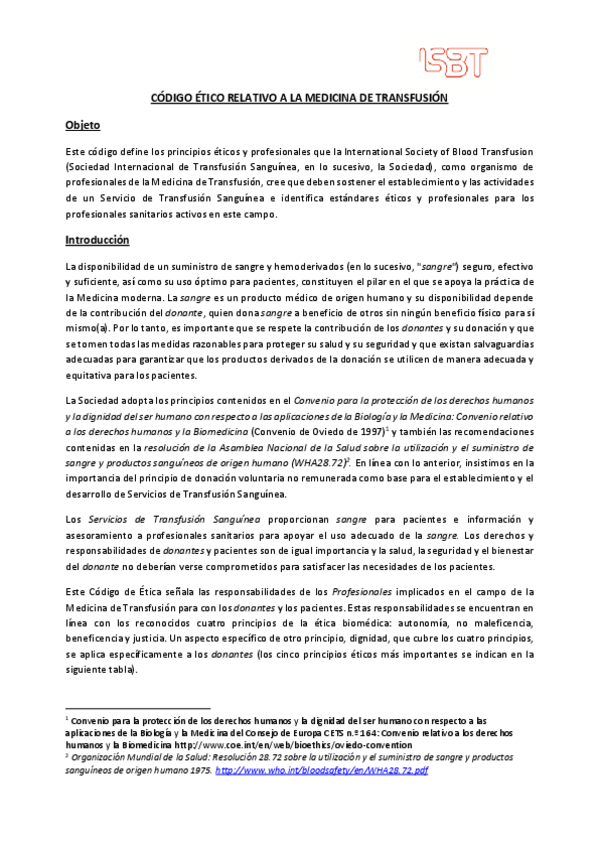 ISBT

CÓDIGO ÉTICO RELATIVO A LA MEDICINA DE TRANSFUSIÓN

Objeto

Este código define los principios éticos y profesionales que la International Society of Blood Transfusion (Sociedad Internacional de Transfusión Sanguínea, en lo sucesivo, la Sociedad), como organismo de profesionales de la Medicina de Transfusión, cree que deben sostener el establecimiento y las actividades de un Servicio de Transfusión Sanguínea e identifica estándares éticos y profesionales para los profesionales sanitarios activos en este campo.

Introducción

La disponibilidad de un suministro de sangre y hemoderivados (en lo sucesivo, "sangre") seguro, efectivo y suficiente, así como su uso óptimo para pacientes, constituyen el pilar en el que se apoya la práctica de la Medicina moderna. La sangre es un producto médico de origen humano y su disponibilidad depende de la contribución del donante, quien dona sangre a beneficio de otros sin ningún beneficio físico para sí mismo(a). Por lo tanto, es importante que se respete la contribución de los donantes y su donación y que se tomen todas las medidas razonables para proteger su salud y su seguridad y que existan salvaguardias adecuadas para garantizar que los productos derivados de la donación se utilicen de manera adecuada y equitativa para los pacientes.

La Sociedad adopta los principios contenidos en el Convenio para la protección de los derechos humanos y la dignidad del ser humano con respecto a las aplicaciones de la Biología y la Medicina: Convenio relativo a los derechos humanos y la Biomedicina (Convenio de Oviedo de 1997)$^1$ y también las recomendaciones contenidas en la resolución de la Asamblea Nacional de la Salud sobre la utilización y el suministro de sangre y productos sanguíneos de origen humano (WHA28.72)$^2$. En línea con lo anterior, insistimos en la importancia del principio de donación voluntaria no remunerada como base para el establecimiento y el desarrollo de Servicios de Transfusión Sanguínea.

Los Servicios de Transfusión Sanguínea proporcionan sangre para pacientes e información y asesoramiento a profesionales sanitarios para apoyar el uso adecuado de la sangre. Los derechos y responsabilidades de donantes y pacientes son de igual importancia y la salud, la seguridad y el bienestar del donante no deberían verse comprometidos para satisfacer las necesidades de los pacientes.

Este Código de Ética señala las responsabilidades de los Profesionales implicados en el campo de la Medicina de Transfusión para con los donantes y los pacientes. Estas responsabilidades se encuentran en línea con los reconocidos cuatro principios de la ética biomédica: autonomía, no maleficencia, beneficencia y justicia. Un aspecto específico de otro principio, dignidad, que cubre los cuatro principios, se aplica específicamente a los donantes (los cinco principios éticos más importantes se indican en la siguiente tabla).

$^1$ Convenio para la protección de los derechos humanos y la dignidad del ser humano con respecto a las aplicaciones de la Biología y la Medicina del Consejo de Europa CETS n.º 164: Convenio relativo a los derechos humanos y la Biomedicina http://www.coe.int/en/web/bioethics/oviedo-convention
$^2$ Organización Mundial de la Salud: Resolución 28.72 sobre la utilización y el suministro de sangre y productos sanguíneos de origen humano 1975. http://www.who.int/bloodsafety/en/WHA28.72.pdf